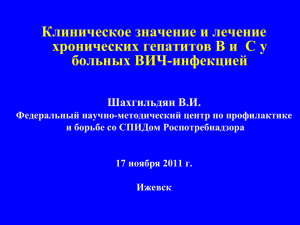 Клиническое значение и лечение хронических гепатитов В и С у больных ВИЧ-инфекцией

Шахгильдян В.И.
Федеральный научно-методический центр по профилактике и борьбе со СПИДом Роспотребнадзора

17 ноября 2011 г.

Ижевск